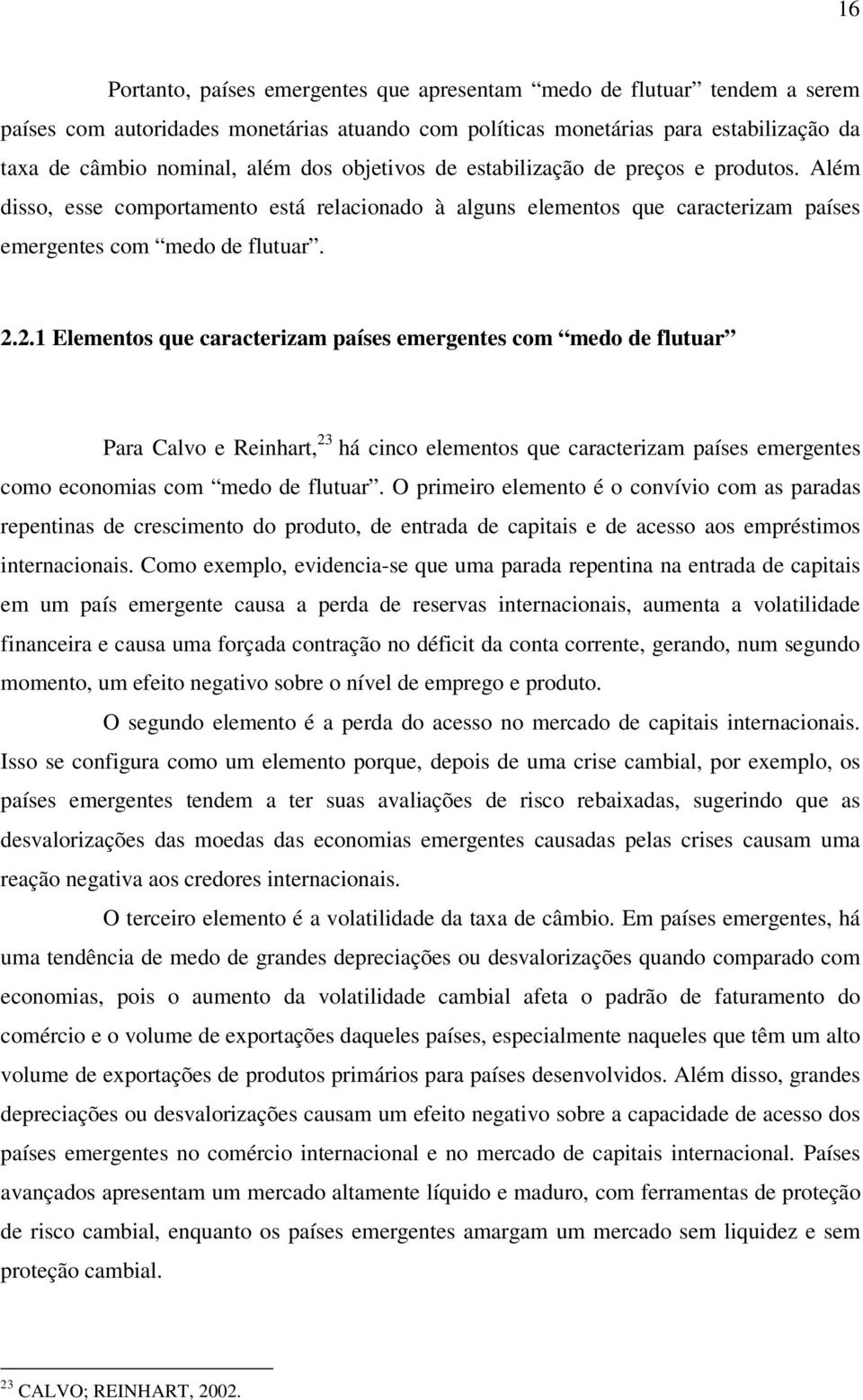 16

Portanto, países emergentes que apresentam “medo de flutuar” tendem a serem países com autoridades monetárias atuando com políticas monetárias para estabilização da taxa de câmbio nominal, além dos objetivos de estabilização de preços e produtos. Além disso, esse comportamento está relacionado à alguns elementos que caracterizam países emergentes com “medo de flutuar”.

2.2.1 Elementos que caracterizam países emergentes com “medo de flutuar”

Para Calvo e Reinhart,$^{23}$ há cinco elementos que caracterizam países emergentes como economias com “medo de flutuar”. O primeiro elemento é o convívio com as paradas repentinas de crescimento do produto, de entrada de capitais e de acesso aos empréstimos internacionais. Como exemplo, evidencia-se que uma parada repentina na entrada de capitais em um país emergente causa a perda de reservas internacionais, aumenta a volatilidade financeira e causa uma forçada contração no déficit da conta corrente, gerando, num segundo momento, um efeito negativo sobre o nível de emprego e produto.

O segundo elemento é a perda do acesso no mercado de capitais internacionais. Isso se configura como um elemento porque, depois de uma crise cambial, por exemplo, os países emergentes tendem a ter suas avaliações de risco rebaixadas, sugerindo que as desvalorizações das moedas das economias emergentes causadas pelas crises causam uma reação negativa aos credores internacionais.

O terceiro elemento é a volatilidade da taxa de câmbio. Em países emergentes, há uma tendência de medo de grandes depreciações ou desvalorizações quando comparado com economias, pois o aumento da volatilidade cambial afeta o padrão de faturamento do comércio e o volume de exportações daqueles países, especialmente naqueles que têm um alto volume de exportações de produtos primários para países desenvolvidos. Além disso, grandes depreciações ou desvalorizações causam um efeito negativo sobre a capacidade de acesso dos países emergentes no comércio internacional e no mercado de capitais internacional. Países avançados apresentam um mercado altamente líquido e maduro, com ferramentas de proteção de risco cambial, enquanto os países emergentes amargam um mercado sem liquidez e sem proteção cambial.

$^{23}$ CALVO; REINHART, 2002.